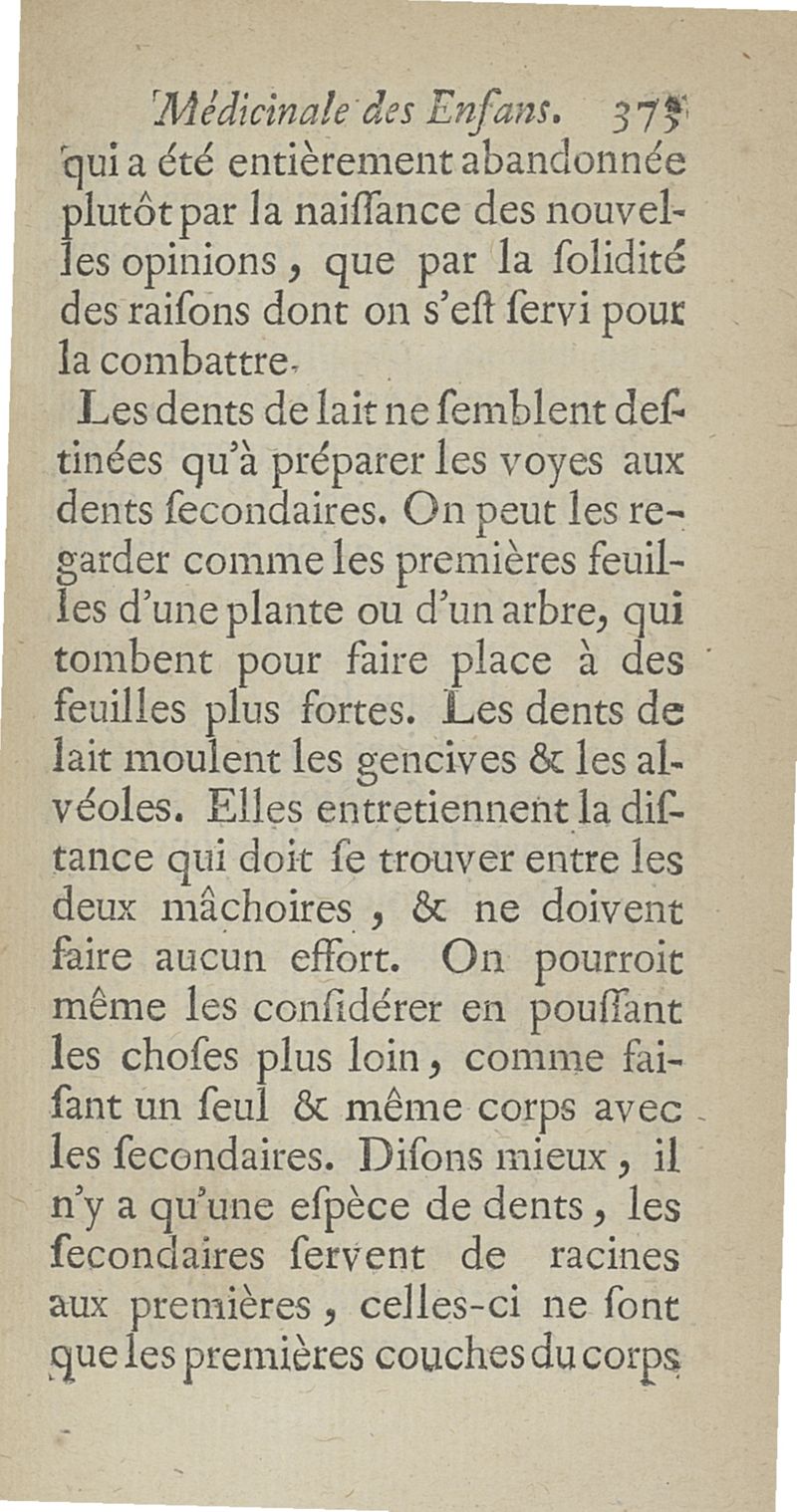 Médicinale des Enfans. 375

qui a été entièrement abandonnée plutôt par la naiſſance des nouvelles opinions, que par la ſolidité des raiſons dont on s'eſt ſervi pour la combattre.

Les dents de lait ne ſemblent deſtinées qu'à préparer les voyes aux dents ſecondaires. On peut les regarder comme les premières feuilles d'une plante ou d'un arbre, qui tombent pour faire place à des feuilles plus fortes. Les dents de lait moulent les gencives & les alvéoles. Elles entretiennent la diſtance qui doit ſe trouver entre les deux mâchoires, & ne doivent faire aucun effort. On pourroit même les conſidérer en pouſſant les choſes plus loin, comme faiſant un ſeul & même corps avec les ſecondaires. Diſons mieux, il n'y a qu'une eſpèce de dents, les ſecondaires ſervent de racines aux premières, celles-ci ne ſont que les premières couches du corps